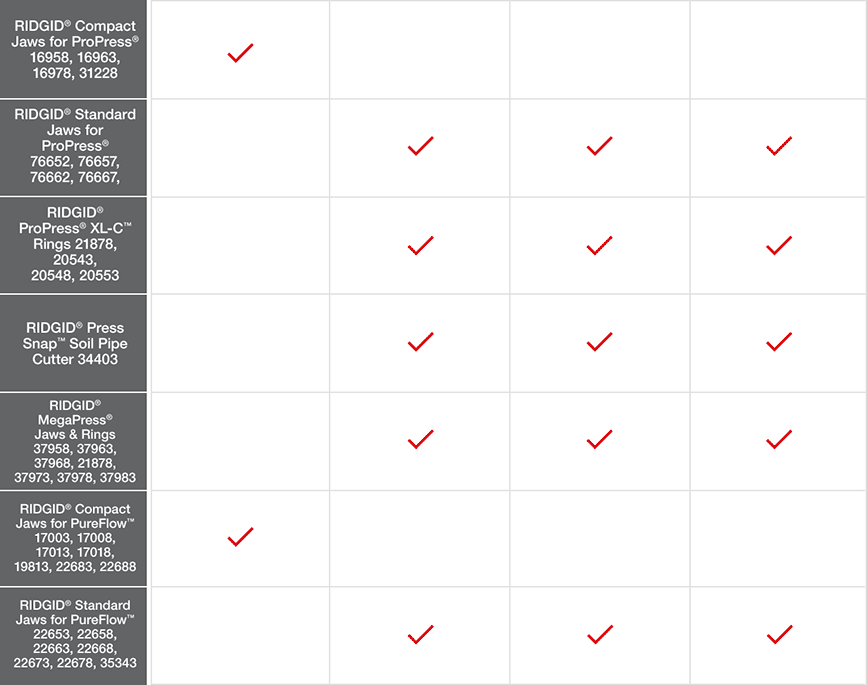 |  |  |  |  |  |
|---|---|---|---|---|
| RIDGID® Compact Jaws for ProPress® 16958, 16963, 16978, 31228 | ✓ |  |  |  |
| RIDGID® Standard Jaws for ProPress® 76652, 76657, 76662, 76667, |  | ✓ | ✓ | ✓ |
| RIDGID® ProPress® XL-C™ Rings 21878, 20543, 20548, 20553 |  | ✓ | ✓ | ✓ |
| RIDGID® Press Snap™ Soil Pipe Cutter 34403 |  | ✓ | ✓ | ✓ |
| RIDGID® MegaPress® Jaws & Rings 37958, 37963, 37968, 21878, 37973, 37978, 37983 |  | ✓ | ✓ | ✓ |
| RIDGID® Compact Jaws for PureFlow™ 17003, 17008, 17013, 17018, 19813, 22683, 22688 | ✓ |  |  |  |
| RIDGID® Standard Jaws for PureFlow™ 22653, 22658, 22663, 22668, 22673, 22678, 35343 |  | ✓ | ✓ | ✓ |